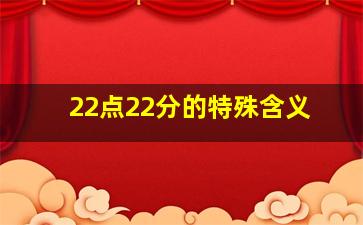 22点22分的特殊含义